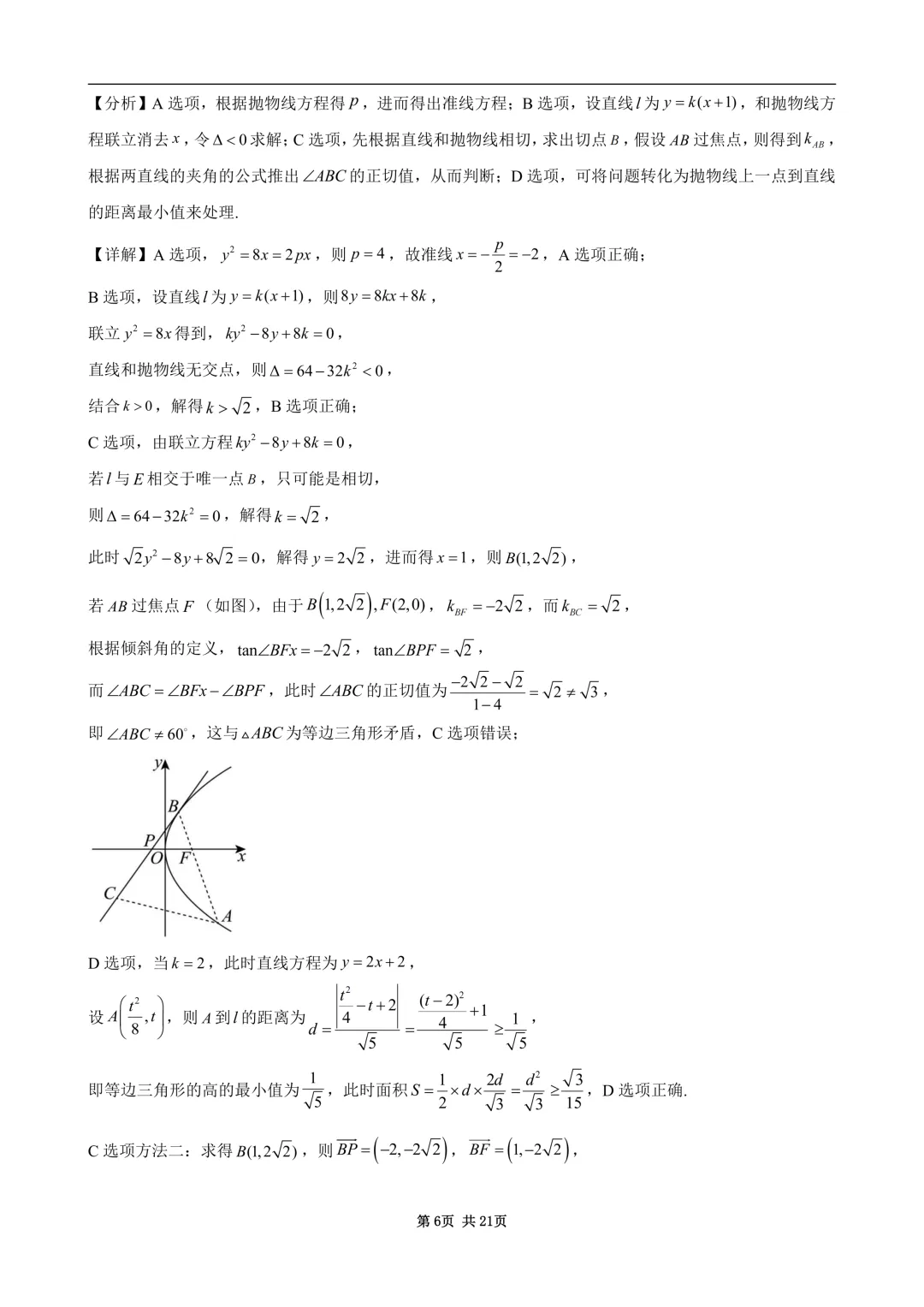 【分析】A 选项，根据抛物线方程得 $p$，进而得出准线方程；B 选项，设直线 $l$ 为 $y=k(x+1)$，和抛物线方程联立消去 $x$，令 $\Delta<0$ 求解；C 选项，先根据直线和抛物线相切，求出切点 $B$，假设 $AB$ 过焦点，则得到 $k_{AB}$，根据两直线的夹角的公式推出 $\angle ABC$ 的正切值，从而判断；D 选项，可将问题转化为抛物线上一点到直线的距离最小值来处理.

【详解】A 选项，$y^2=8x=2px$，则 $p=4$，故准线 $x=-\frac{p}{2}=-2$，A 选项正确；

B 选项，设直线 $l$ 为 $y=k(x+1)$，则 $8y=8kx+8k$，

联立 $y^2=8x$ 得到，$ky^2-8y+8k=0$，

直线和抛物线无交点，则 $\Delta=64-32k^2<0$，

结合 $k>0$，解得 $k>\sqrt{2}$，B 选项正确；

C 选项，由联立方程 $ky^2-8y+8k=0$，

若 $l$ 与 $E$ 相交于唯一点 $B$，只可能是相切，

则 $\Delta=64-32k^2=0$，解得 $k=\sqrt{2}$，

此时 $\sqrt{2}y^2-8y+8\sqrt{2}=0$，解得 $y=2\sqrt{2}$，进而得 $x=1$，则 $B(1,2\sqrt{2})$，

若 $AB$ 过焦点 $F$（如图），由于 $B\left(1,2\sqrt{2}\right),F(2,0)$，$k_{BF}=-2\sqrt{2}$，而 $k_{BC}=\sqrt{2}$，

根据倾斜角的定义，$\tan\angle BFx=-2\sqrt{2}$，$\tan\angle BPF=\sqrt{2}$，

而 $\angle ABC=\angle BFx-\angle BPF$，此时 $\angle ABC$ 的正切值为 $\frac{-2\sqrt{2}-\sqrt{2}}{1-4}=\sqrt{2}\neq\sqrt{3}$，

即 $\angle ABC\neq 60^\circ$，这与 $\triangle ABC$ 为等边三角形矛盾，C 选项错误；

y
B
P
O F x
C
A

D 选项，当 $k=2$，此时直线方程为 $y=2x+2$，

设 $A\left(\frac{t^2}{8},t\right)$，则 $A$ 到 $l$ 的距离为 $d=\frac{\left|\frac{t^2}{4}-t+2\right|}{\sqrt{5}}=\frac{\frac{(t-2)^2}{4}+1}{\sqrt{5}}\geq\frac{1}{\sqrt{5}}$，

即等边三角形的高的最小值为 $\frac{1}{\sqrt{5}}$，此时面积 $S=\frac{1}{2}\times d\times\frac{2d}{\sqrt{3}}=\frac{d^2}{\sqrt{3}}\geq\frac{\sqrt{3}}{15}$，D 选项正确.

C 选项方法二：求得 $B(1,2\sqrt{2})$，则 $\overrightarrow{BP}=\left(-2,-2\sqrt{2}\right)$，$\overrightarrow{BF}=\left(1,-2\sqrt{2}\right)$，

第 6页 共 21页